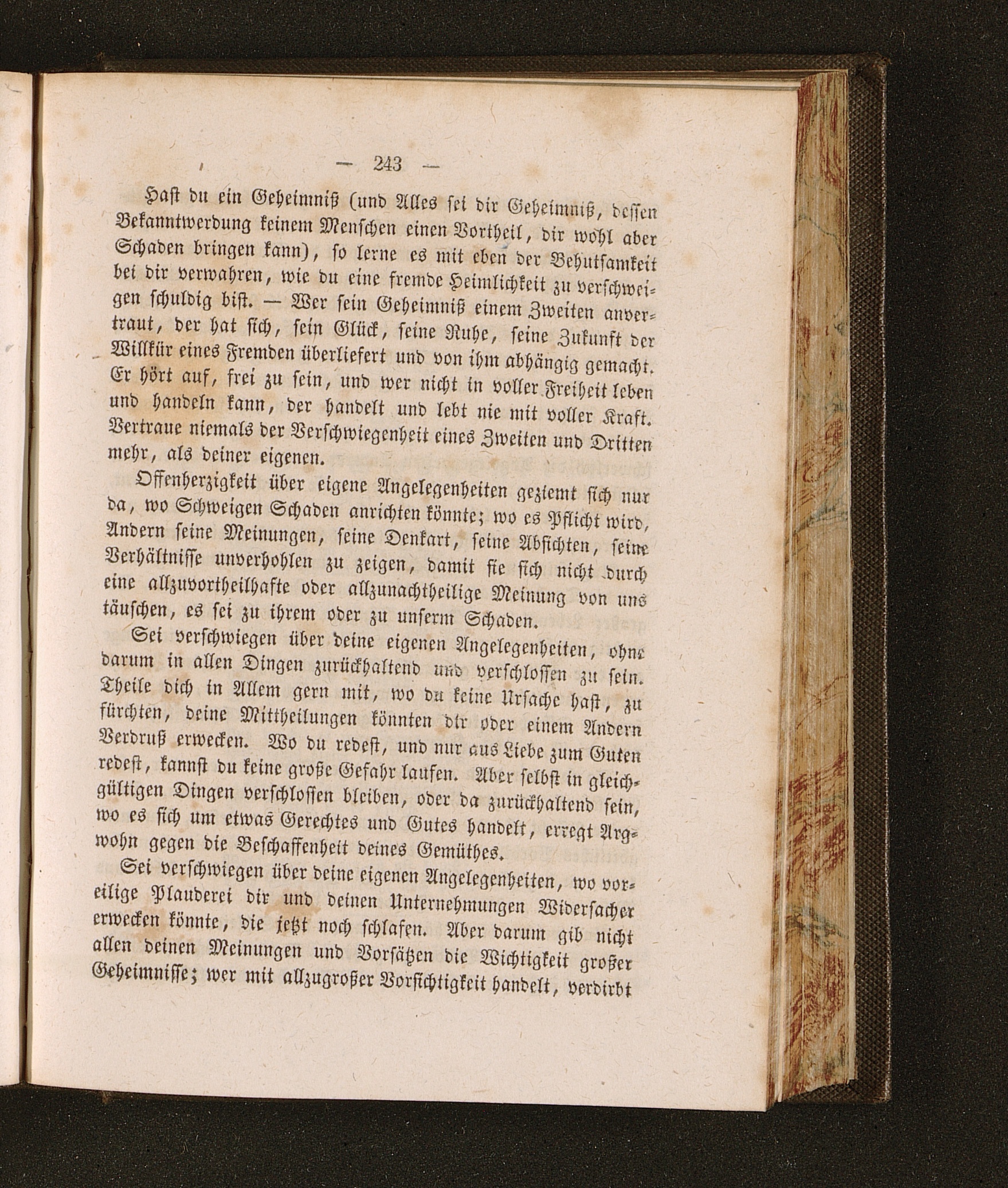 — 243 —

Hast du ein Geheimniß (und Alles sei dir Geheimniß, dessen Bekanntwerdung keinem Menschen einen Vortheil, dir wohl aber Schaden bringen kann), so lerne es mit eben der Behutsamkeit bei dir verwahren, wie du eine fremde Heimlichkeit zu verschweigen schuldig bist. — Wer sein Geheimniß einem Zweiten anvertraut, der hat sich, sein Glück, seine Ruhe, seine Zukunft der Willkür eines Fremden überliefert und von ihm abhängig gemacht. Er hört auf, frei zu sein, und wer nicht in voller Freiheit leben und handeln kann, der handelt und lebt nie mit voller Kraft. Vertraue niemals der Verschwiegenheit eines Zweiten und Dritten mehr, als deiner eigenen.

Offenherzigkeit über eigene Angelegenheiten geziemt sich nur da, wo Schweigen Schaden anrichten könnte; wo es Pflicht wird, Andern seine Meinungen, seine Denkart, seine Absichten, seine Verhältnisse unverhohlen zu zeigen, damit sie sich nicht durch eine allzuvortheilhafte oder allzunachtheilige Meinung von uns täuschen, es sei zu ihrem oder zu unserm Schaden.

Sei verschwiegen über deine eigenen Angelegenheiten, ohne darum in allen Dingen zurückhaltend und verschlossen zu sein. Theile dich in Allem gern mit, wo du keine Ursache hast, zu fürchten, deine Mittheilungen könnten dir oder einem Andern Verdruß erwecken. Wo du redest, und nur aus Liebe zum Guten redest, kannst du keine große Gefahr laufen. Aber selbst in gleichgültigen Dingen verschlossen bleiben, oder da zurückhaltend sein, wo es sich um etwas Gerechtes und Gutes handelt, erregt Argwohn gegen die Beschaffenheit deines Gemüthes.

Sei verschwiegen über deine eigenen Angelegenheiten, wo voreilige Plauderei dir und deinen Unternehmungen Widersacher erwecken könnte, die jetzt noch schlafen. Aber darum gib nicht allen deinen Meinungen und Vorsätzen die Wichtigkeit großer Geheimnisse; wer mit allzugroßer Vorsichtigkeit handelt, verdirbt